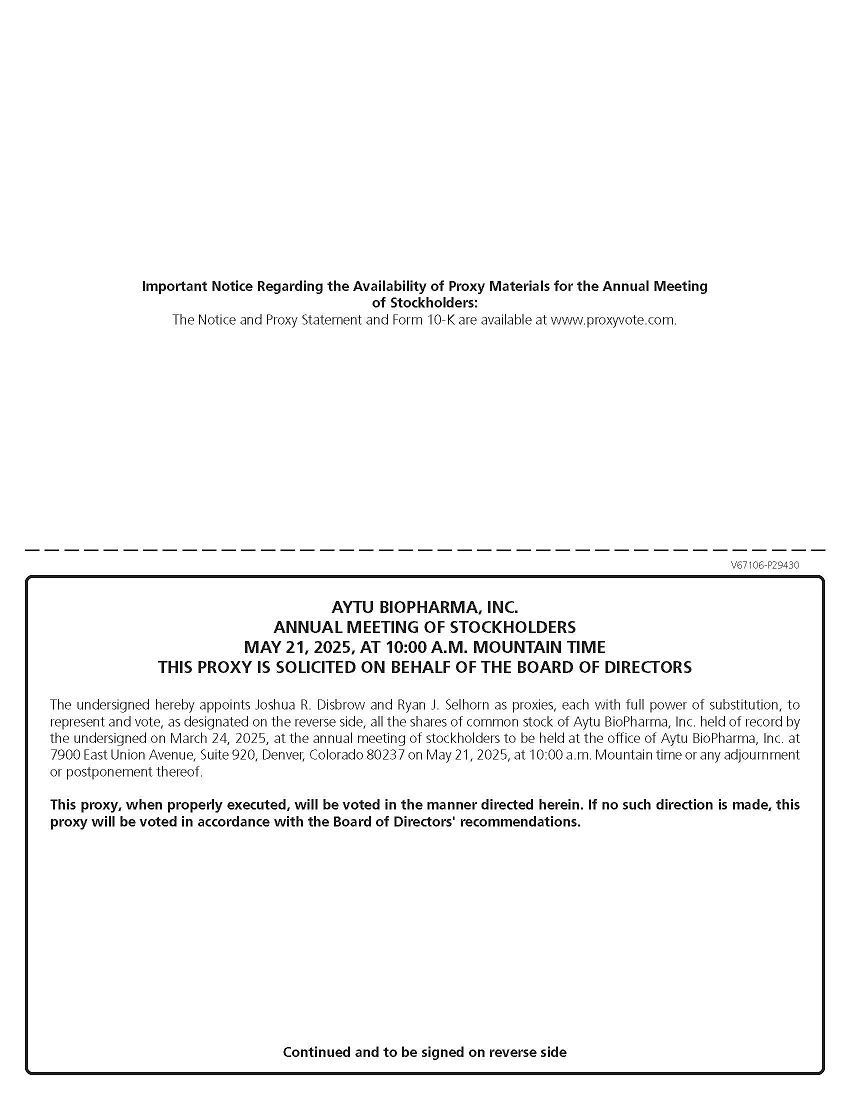 Important Notice Regarding the Availability of Proxy Materials for the Annual Meeting of Stockholders:
The Notice and Proxy Statement and Form 10-K are available at www.proxyvote.com.

V67106-P29430

AYTU BIOPHARMA, INC.
ANNUAL MEETING OF STOCKHOLDERS
MAY 21, 2025, AT 10:00 A.M. MOUNTAIN TIME
THIS PROXY IS SOLICITED ON BEHALF OF THE BOARD OF DIRECTORS

The undersigned hereby appoints Joshua R. Disbrow and Ryan J. Selhorn as proxies, each with full power of substitution, to represent and vote, as designated on the reverse side, all the shares of common stock of Aytu BioPharma, Inc. held of record by the undersigned on March 24, 2025, at the annual meeting of stockholders to be held at the office of Aytu BioPharma, Inc. at 7900 East Union Avenue, Suite 920, Denver, Colorado 80237 on May 21, 2025, at 10:00 a.m. Mountain time or any adjournment or postponement thereof.

This proxy, when properly executed, will be voted in the manner directed herein. If no such direction is made, this proxy will be voted in accordance with the Board of Directors' recommendations.

Continued and to be signed on reverse side